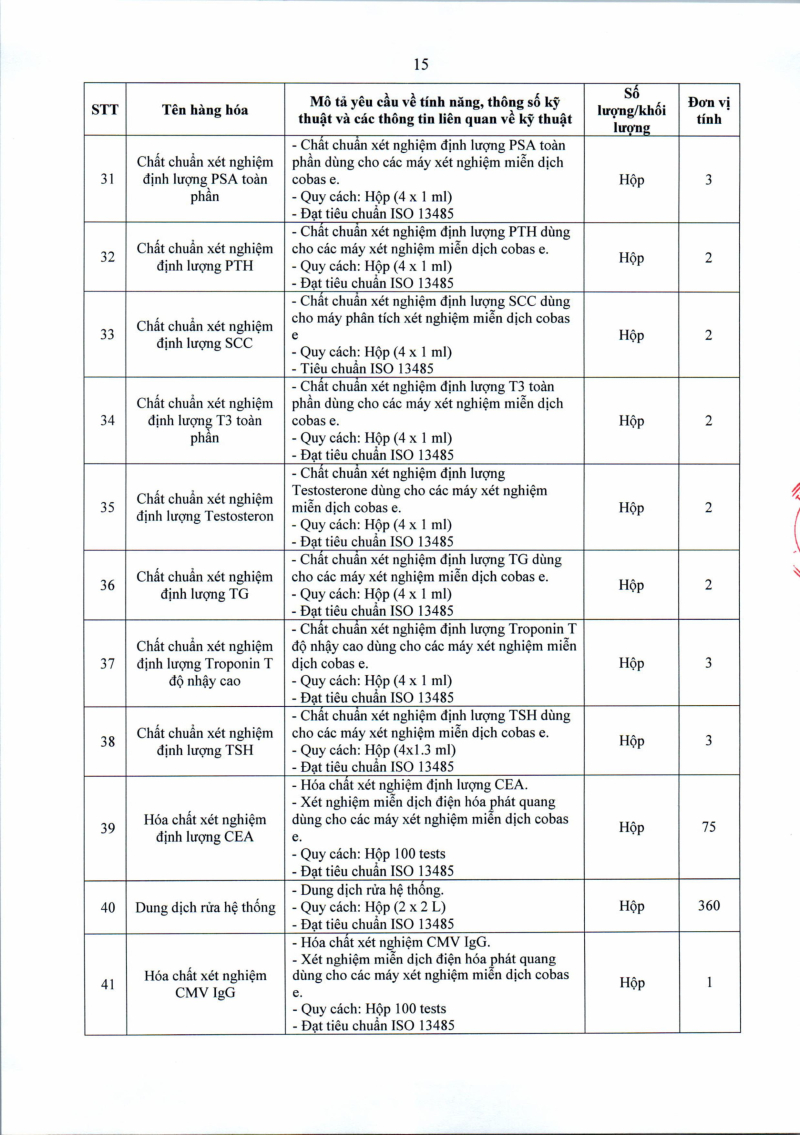 15

| STT | Tên hàng hóa | Mô tả yêu cầu về tính năng, thông số kỹ thuật và các thông tin liên quan về kỹ thuật | Số lượng/khối lượng | Đơn vị tính |
|---|---|---|---|---|
| 31 | Chất chuẩn xét nghiệm định lượng PSA toàn phần | - Chất chuẩn xét nghiệm định lượng PSA toàn phần dùng cho các máy xét nghiệm miễn dịch cobas e. - Quy cách: Hộp (4 x 1 ml) - Đạt tiêu chuẩn ISO 13485 | Hộp | 3 |
| 32 | Chất chuẩn xét nghiệm định lượng PTH | - Chất chuẩn xét nghiệm định lượng PTH dùng cho các máy xét nghiệm miễn dịch cobas e. - Quy cách: Hộp (4 x 1 ml) - Đạt tiêu chuẩn ISO 13485 | Hộp | 2 |
| 33 | Chất chuẩn xét nghiệm định lượng SCC | - Chất chuẩn xét nghiệm định lượng SCC dùng cho máy phân tích xét nghiệm miễn dịch cobas e - Quy cách: Hộp (4 x 1 ml) - Tiêu chuẩn ISO 13485 | Hộp | 2 |
| 34 | Chất chuẩn xét nghiệm định lượng T3 toàn phần | - Chất chuẩn xét nghiệm định lượng T3 toàn phần dùng cho các máy xét nghiệm miễn dịch cobas e. - Quy cách: Hộp (4 x 1 ml) - Đạt tiêu chuẩn ISO 13485 | Hộp | 2 |
| 35 | Chất chuẩn xét nghiệm định lượng Testosteron | - Chất chuẩn xét nghiệm định lượng Testosterone dùng cho các máy xét nghiệm miễn dịch cobas e. - Quy cách: Hộp (4 x 1 ml) - Đạt tiêu chuẩn ISO 13485 | Hộp | 2 |
| 36 | Chất chuẩn xét nghiệm định lượng TG | - Chất chuẩn xét nghiệm định lượng TG dùng cho các máy xét nghiệm miễn dịch cobas e. - Quy cách: Hộp (4 x 1 ml) - Đạt tiêu chuẩn ISO 13485 | Hộp | 2 |
| 37 | Chất chuẩn xét nghiệm định lượng Troponin T độ nhậy cao | - Chất chuẩn xét nghiệm định lượng Troponin T độ nhậy cao dùng cho các máy xét nghiệm miễn dịch cobas e. - Quy cách: Hộp (4 x 1 ml) - Đạt tiêu chuẩn ISO 13485 | Hộp | 3 |
| 38 | Chất chuẩn xét nghiệm định lượng TSH | - Chất chuẩn xét nghiệm định lượng TSH dùng cho các máy xét nghiệm miễn dịch cobas e. - Quy cách: Hộp (4x1.3 ml) - Đạt tiêu chuẩn ISO 13485 | Hộp | 3 |
| 39 | Hóa chất xét nghiệm định lượng CEA | - Hóa chất xét nghiệm định lượng CEA. - Xét nghiệm miễn dịch điện hóa phát quang dùng cho các máy xét nghiệm miễn dịch cobas e. - Quy cách: Hộp 100 tests - Đạt tiêu chuẩn ISO 13485 | Hộp | 75 |
| 40 | Dung dịch rửa hệ thống | - Dung dịch rửa hệ thống. - Quy cách: Hộp (2 x 2 L) - Đạt tiêu chuẩn ISO 13485 | Hộp | 360 |
| 41 | Hóa chất xét nghiệm CMV IgG | - Hóa chất xét nghiệm CMV IgG. - Xét nghiệm miễn dịch điện hóa phát quang dùng cho các máy xét nghiệm miễn dịch cobas e. - Quy cách: Hộp 100 tests - Đạt tiêu chuẩn ISO 13485 | Hộp | 1 |